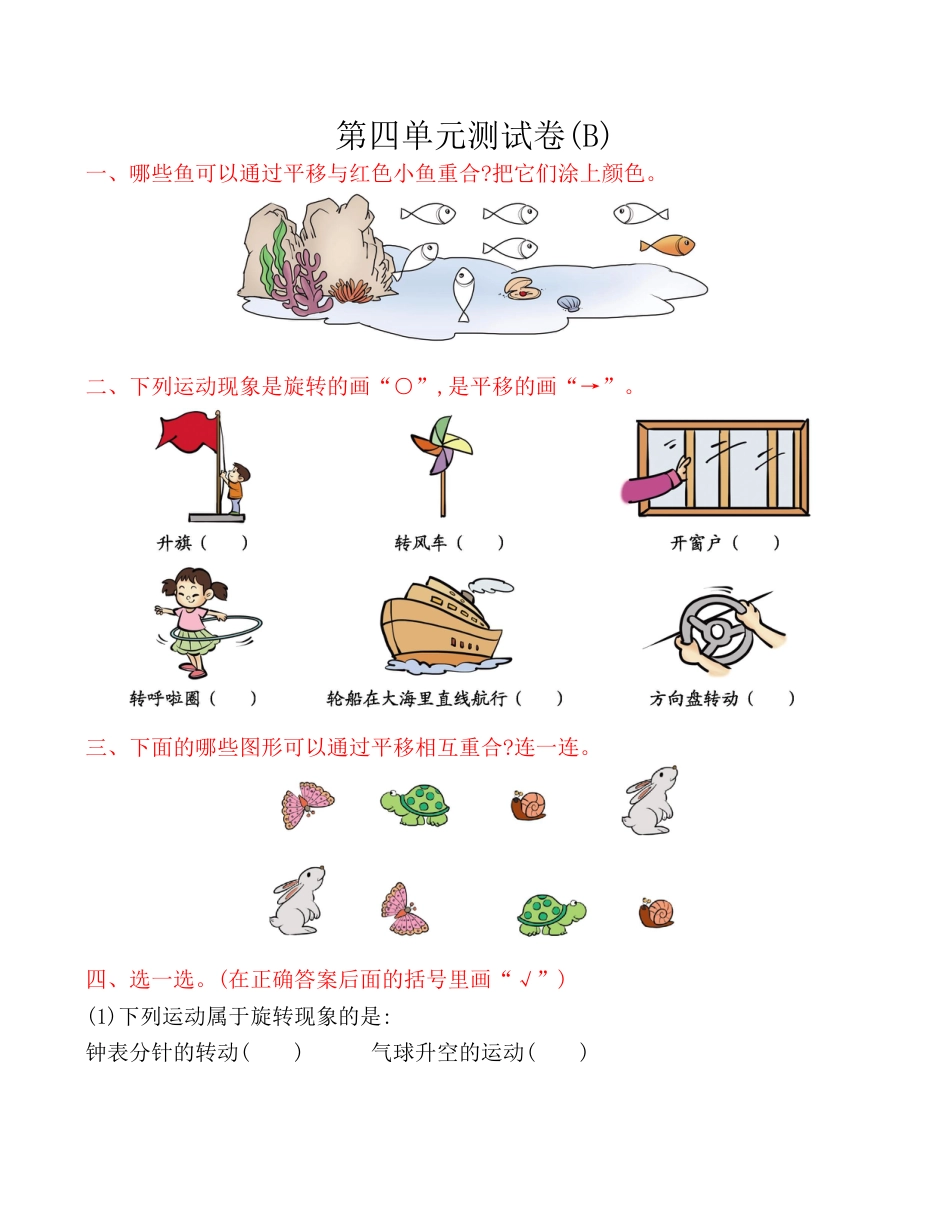 第四单元测试卷(B)

一、哪些鱼可以通过平移与红色小鱼重合?把它们涂上颜色。

二、下列运动现象是旋转的画“○”,是平移的画“→”。

升旗（　）

转风车（　）

开窗户（　）

转呼啦圈（　）

轮船在大海里直线航行（　）

方向盘转动（　）

三、下面的哪些图形可以通过平移相互重合?连一连。

四、选一选。(在正确答案后面的括号里画“√”)

(1)下列运动属于旋转现象的是:

钟表分针的转动(　)　　气球升空的运动(　)